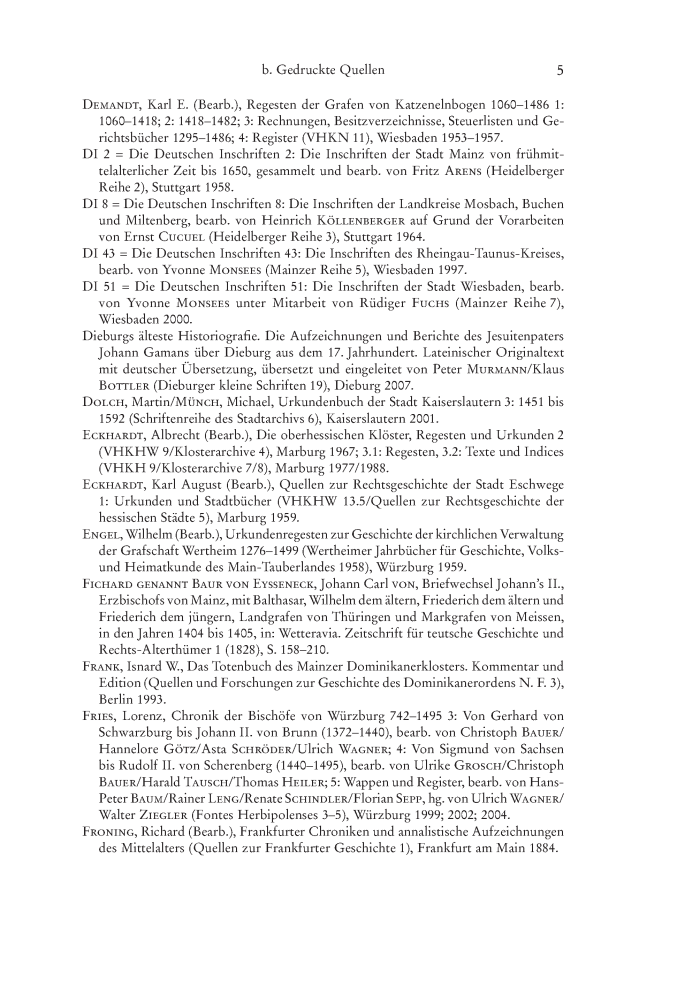 b. Gedruckte Quellen 5

Demandt, Karl E. (Bearb.), Regesten der Grafen von Katzenelnbogen 1060–1486 1: 1060–1418; 2: 1418–1482; 3: Rechnungen, Besitzverzeichnisse, Steuerlisten und Gerichtsbücher 1295–1486; 4: Register (VHKN 11), Wiesbaden 1953–1957.

DI 2 = Die Deutschen Inschriften 2: Die Inschriften der Stadt Mainz von frühmittelalterlicher Zeit bis 1650, gesammelt und bearb. von Fritz Arens (Heidelberger Reihe 2), Stuttgart 1958.

DI 8 = Die Deutschen Inschriften 8: Die Inschriften der Landkreise Mosbach, Buchen und Miltenberg, bearb. von Heinrich Köllenberger auf Grund der Vorarbeiten von Ernst Cucuel (Heidelberger Reihe 3), Stuttgart 1964.

DI 43 = Die Deutschen Inschriften 43: Die Inschriften des Rheingau-Taunus-Kreises, bearb. von Yvonne Monsees (Mainzer Reihe 5), Wiesbaden 1997.

DI 51 = Die Deutschen Inschriften 51: Die Inschriften der Stadt Wiesbaden, bearb. von Yvonne Monsees unter Mitarbeit von Rüdiger Fuchs (Mainzer Reihe 7), Wiesbaden 2000.

Dieburgs älteste Historiografie. Die Aufzeichnungen und Berichte des Jesuitenpaters Johann Gamans über Dieburg aus dem 17. Jahrhundert. Lateinischer Originaltext mit deutscher Übersetzung, übersetzt und eingeleitet von Peter Murmann/Klaus Bottler (Dieburger kleine Schriften 19), Dieburg 2007.

Dolch, Martin/Münch, Michael, Urkundenbuch der Stadt Kaiserslautern 3: 1451 bis 1592 (Schriftenreihe des Stadtarchivs 6), Kaiserslautern 2001.

Eckhardt, Albrecht (Bearb.), Die oberhessischen Klöster, Regesten und Urkunden 2 (VHKHW 9/Klosterarchive 4), Marburg 1967; 3.1: Regesten, 3.2: Texte und Indices (VHKH 9/Klosterarchive 7/8), Marburg 1977/1988.

Eckhardt, Karl August (Bearb.), Quellen zur Rechtsgeschichte der Stadt Eschwege 1: Urkunden und Stadtbücher (VHKHW 13.5/Quellen zur Rechtsgeschichte der hessischen Städte 5), Marburg 1959.

Engel, Wilhelm (Bearb.), Urkundenregesten zur Geschichte der kirchlichen Verwaltung der Grafschaft Wertheim 1276–1499 (Wertheimer Jahrbücher für Geschichte, Volks- und Heimatkunde des Main-Tauberlandes 1958), Würzburg 1959.

Fichard genannt Baur von Eysseneck, Johann Carl von, Briefwechsel Johann's II., Erzbischofs von Mainz, mit Balthasar, Wilhelm dem ältern, Friederich dem ältern und Friederich dem jüngern, Landgrafen von Thüringen und Markgrafen von Meissen, in den Jahren 1404 bis 1405, in: Wetteravia. Zeitschrift für teutsche Geschichte und Rechts-Alterthümer 1 (1828), S. 158–210.

Frank, Isnard W., Das Totenbuch des Mainzer Dominikanerklosters. Kommentar und Edition (Quellen und Forschungen zur Geschichte des Dominikanerordens N. F. 3), Berlin 1993.

Fries, Lorenz, Chronik der Bischöfe von Würzburg 742–1495 3: Von Gerhard von Schwarzburg bis Johann II. von Brunn (1372–1440), bearb. von Christoph Bauer/Hannelore Götz/Asta Schröder/Ulrich Wagner; 4: Von Sigmund von Sachsen bis Rudolf II. von Scherenberg (1440–1495), bearb. von Ulrike Grosch/Christoph Bauer/Harald Tausch/Thomas Heiler; 5: Wappen und Register, bearb. von Hans-Peter Baum/Rainer Leng/Renate Schindler/Florian Sepp, hg. von Ulrich Wagner/Walter Ziegler (Fontes Herbipolenses 3–5), Würzburg 1999; 2002; 2004.

Froning, Richard (Bearb.), Frankfurter Chroniken und annalistische Aufzeichnungen des Mittelalters (Quellen zur Frankfurter Geschichte 1), Frankfurt am Main 1884.